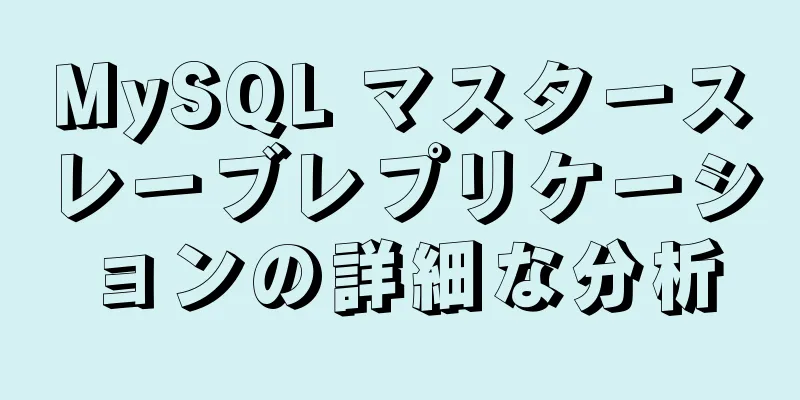 MySQL マスタースレーブレプリケーションの詳細な分析